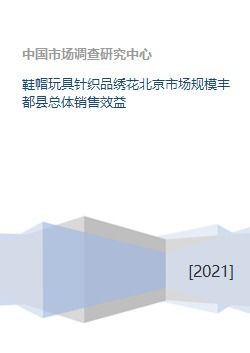 中国市场调查研究中心

鞋帽玩具针织品绣花北京市场规模丰都县总体销售效益

[2021]